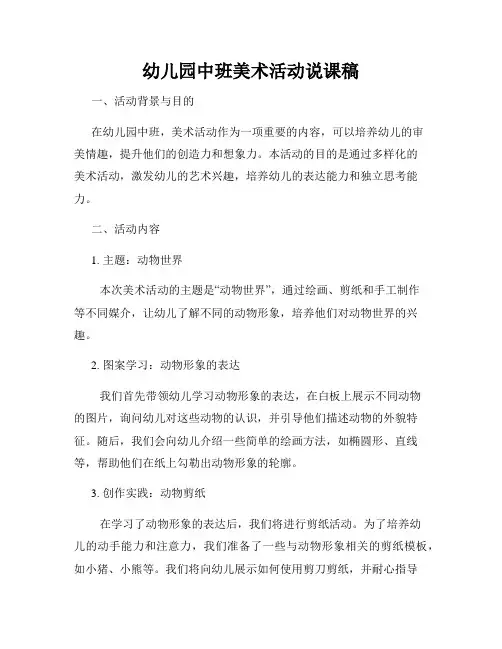 幼儿园中班美术活动说课稿

一、活动背景与目的

在幼儿园中班，美术活动作为一项重要的内容，可以培养幼儿的审美情趣，提升他们的创造力和想象力。本活动的目的是通过多样化的美术活动，激发幼儿的艺术兴趣，培养幼儿的表达能力和独立思考能力。

二、活动内容

1. 主题：动物世界

本次美术活动的主题是“动物世界”，通过绘画、剪纸和手工制作等不同媒介，让幼儿了解不同的动物形象，培养他们对动物世界的兴趣。

2. 图案学习：动物形象的表达

我们首先带领幼儿学习动物形象的表达，在白板上展示不同动物的图片，询问幼儿对这些动物的认识，并引导他们描述动物的外貌特征。随后，我们会向幼儿介绍一些简单的绘画方法，如椭圆形、直线等，帮助他们在纸上勾勒出动物形象的轮廓。

3. 创作实践：动物剪纸

在学习了动物形象的表达后，我们将进行剪纸活动。为了培养幼儿的动手能力和注意力，我们准备了一些与动物形象相关的剪纸模板，如小猪、小熊等。我们将向幼儿展示如何使用剪刀剪纸，并耐心指导